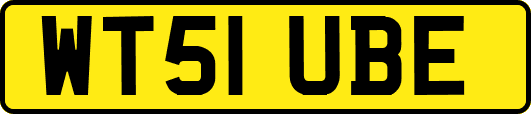 WT51 UBE